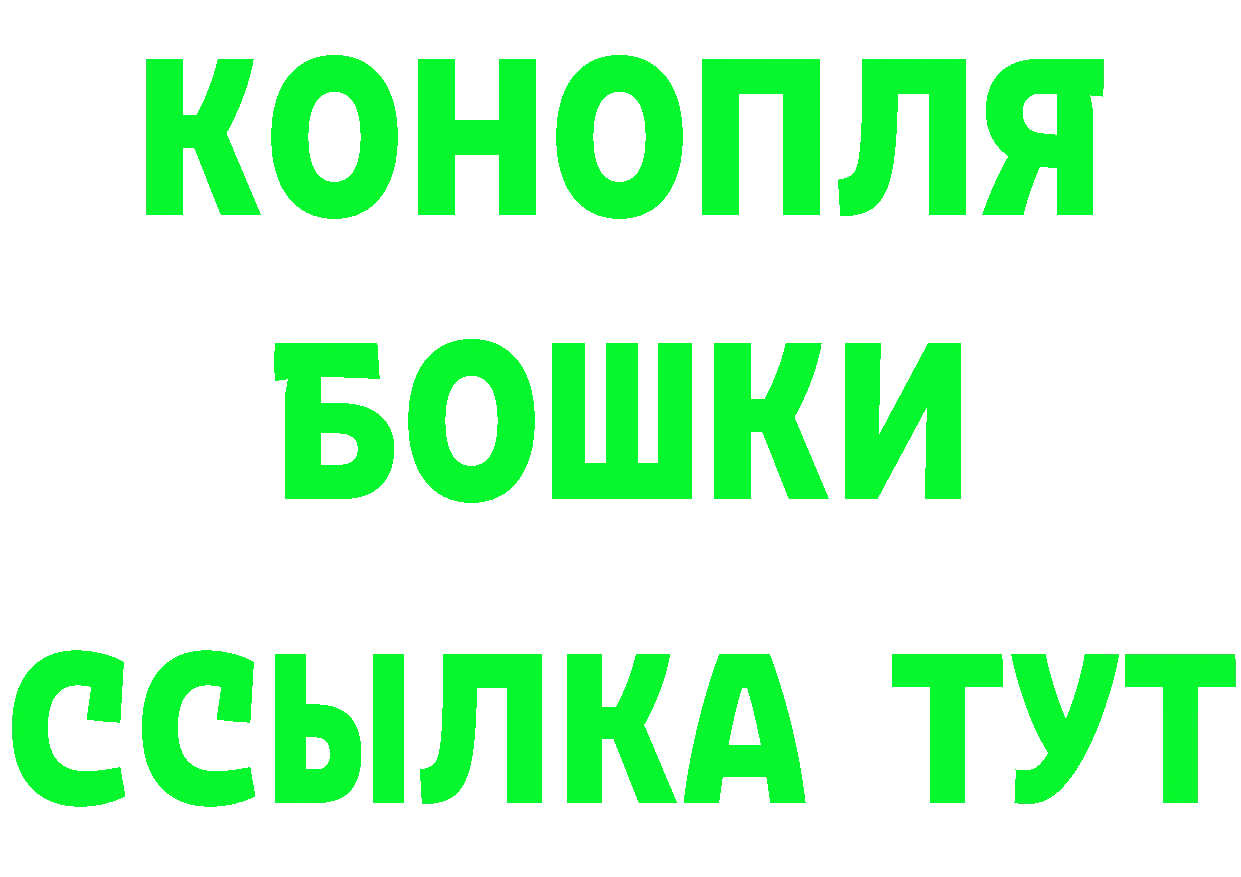 КОНОПЛЯ
БОШКИ
ССЫЛКА ТУТ